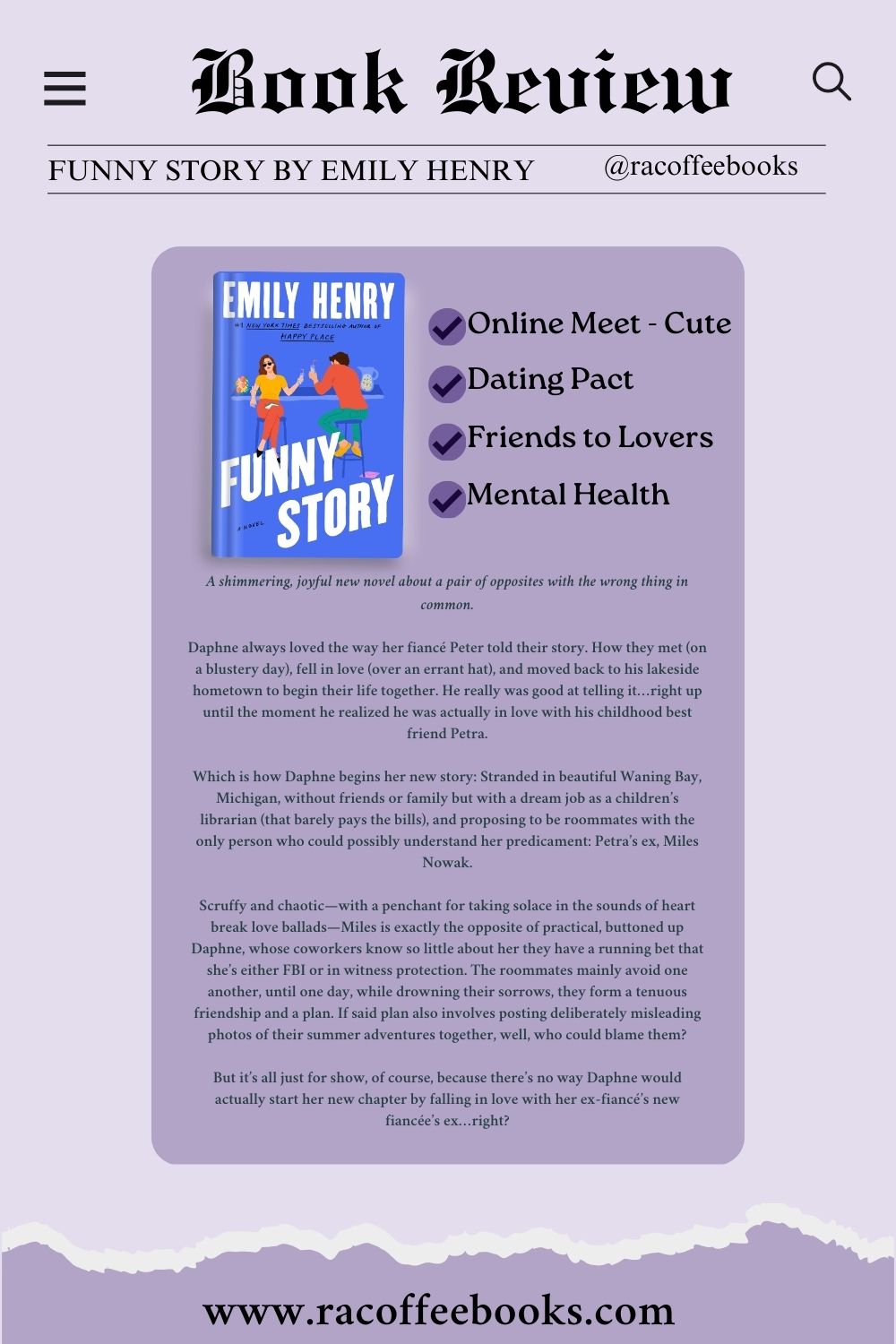 Book Review

FUNNY STORY BY EMILY HENRY @racoffeebooks

EMILY HENRY
#1 NEW YORK TIMES BESTSELLING AUTHOR OF HAPPY PLACE
FUNNY STORY
A NOVEL

Online Meet - Cute
Dating Pact
Friends to Lovers
Mental Health

A shimmering, joyful new novel about a pair of opposites with the wrong thing in common.

Daphne always loved the way her fiancé Peter told their story. How they met (on a blustery day), fell in love (over an errant hat), and moved back to his lakeside hometown to begin their life together. He really was good at telling it…right up until the moment he realized he was actually in love with his childhood best friend Petra.

Which is how Daphne begins her new story: Stranded in beautiful Waning Bay, Michigan, without friends or family but with a dream job as a children's librarian (that barely pays the bills), and proposing to be roommates with the only person who could possibly understand her predicament: Petra's ex, Miles Nowak.

Scruffy and chaotic—with a penchant for taking solace in the sounds of heart break love ballads—Miles is exactly the opposite of practical, buttoned up Daphne, whose coworkers know so little about her they have a running bet that she's either FBI or in witness protection. The roommates mainly avoid one another, until one day, while drowning their sorrows, they form a tenuous friendship and a plan. If said plan also involves posting deliberately misleading photos of their summer adventures together, well, who could blame them?

But it's all just for show, of course, because there's no way Daphne would actually start her new chapter by falling in love with her ex-fiancé's new fiancée's ex…right?

www.racoffeebooks.com